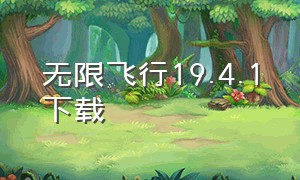 无限飞行19.4.1下载